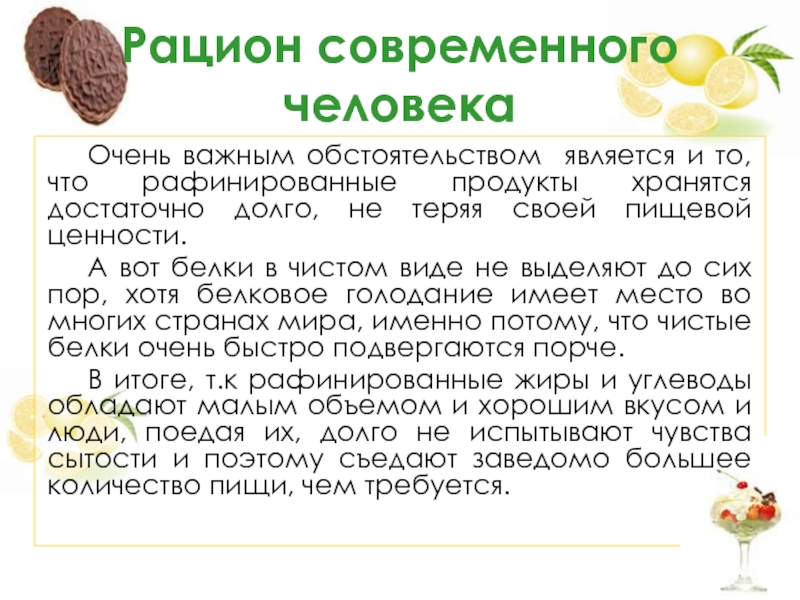 Рацион современного человека

Очень важным обстоятельством является и то, что рафинированные продукты хранятся достаточно долго, не теряя своей пищевой ценности.

А вот белки в чистом виде не выделяют до сих пор, хотя белковое голодание имеет место во многих странах мира, именно потому, что чистые белки очень быстро подвергаются порче.

В итоге, т.к рафинированные жиры и углеводы обладают малым объемом и хорошим вкусом и люди, поедая их, долго не испытывают чувства сытости и поэтому съедают заведомо большее количество пищи, чем требуется.